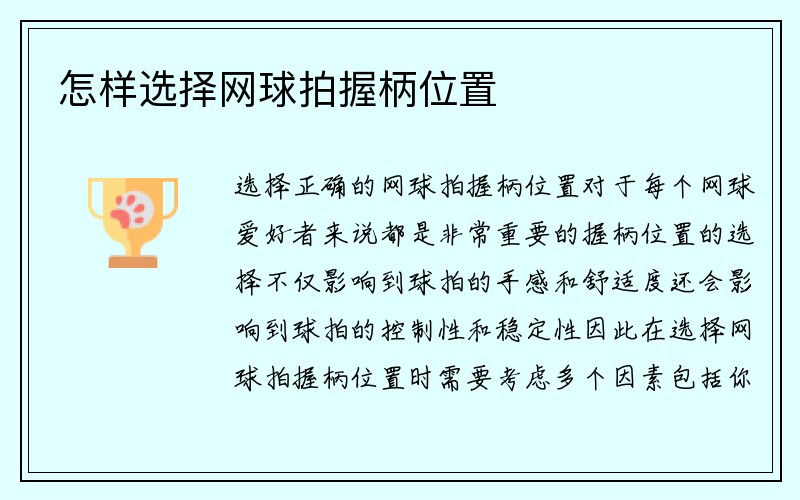 怎样选择网球拍握柄位置

选择正确的网球拍握柄位置对于每个网球爱好者来说都是非常重要的握柄位置的选择不仅影响到球拍的手感和舒适度还会影响到球拍的控制性和稳定性因此在选择网球拍握柄位置时需要考虑多个因素包括你